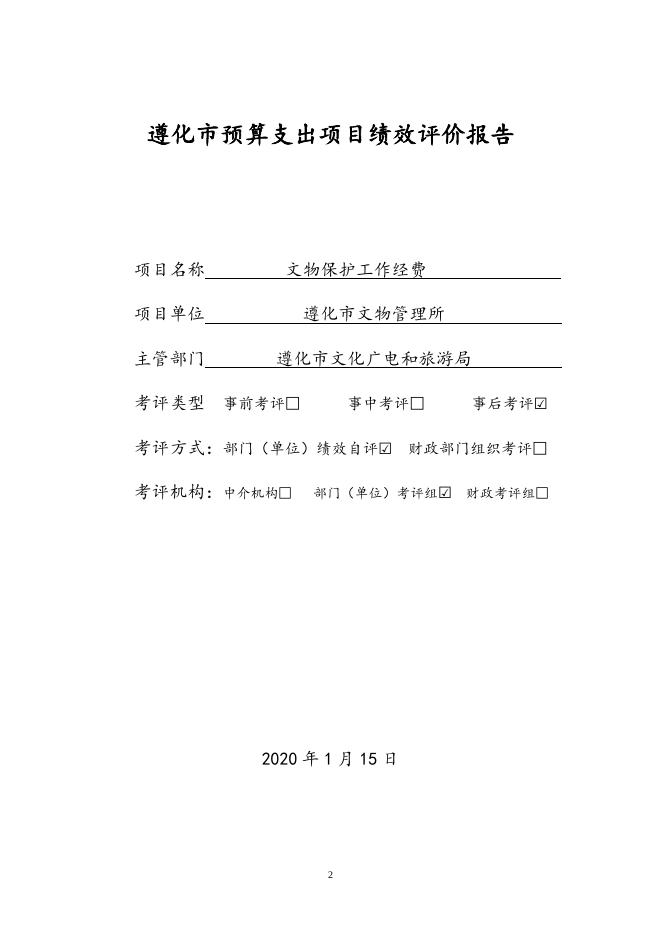 遵化市预算支出项目绩效评价报告

项目名称　　文物保护工作经费

项目单位　　遵化市文物管理所

主管部门　　遵化市文化广电和旅游局

考评类型　事前考评□　　事中考评□　　事后考评☑

考评方式：部门（单位）绩效自评☑　财政部门组织考评□

考评机构：中介机构□　部门（单位）考评组☑　财政考评组□

2020 年 1 月 15 日

2